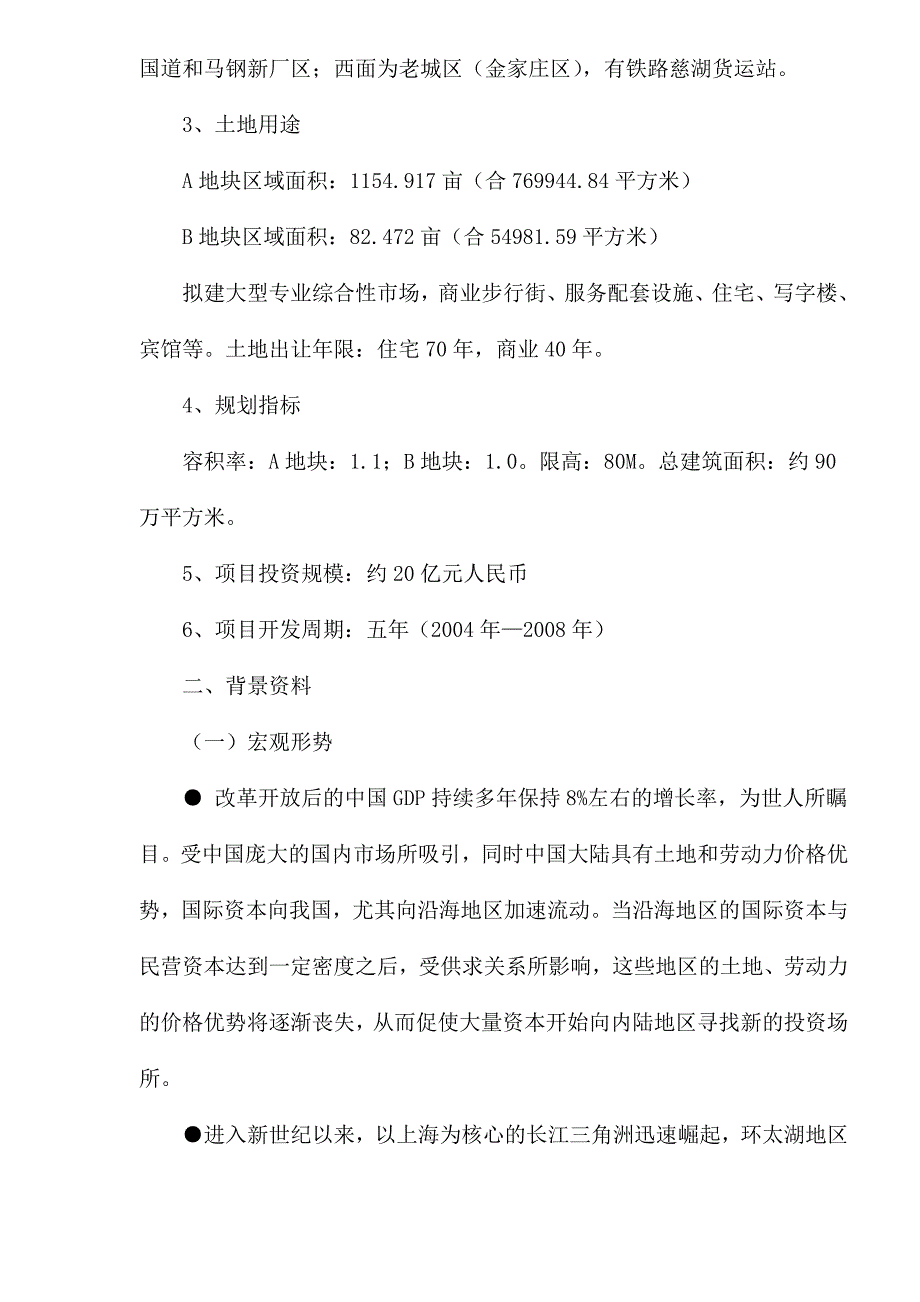 国道和马钢新厂区；西面为老城区（金家庄区），有铁路慈湖货运站。

3、土地用途

A 地块区域面积：1154.917 亩（合 769944.84 平方米）

B 地块区域面积：82.472 亩（合 54981.59 平方米）

拟建大型专业综合性市场，商业步行街、服务配套设施、住宅、写字楼、宾馆等。土地出让年限：住宅 70 年，商业 40 年。

4、规划指标

容积率：A 地块：1.1；B 地块：1.0。限高：80M。总建筑面积：约 90 万平方米。

5、项目投资规模：约 20 亿元人民币

6、项目开发周期：五年（2004 年—2008 年）

二、背景资料

（一）宏观形势

● 改革开放后的中国 GDP 持续多年保持 8%左右的增长率，为世人所瞩目。受中国庞大的国内市场所吸引，同时中国大陆具有土地和劳动力价格优势，国际资本向我国，尤其向沿海地区加速流动。当沿海地区的国际资本与民营资本达到一定密度之后，受供求关系所影响，这些地区的土地、劳动力的价格优势将逐渐丧失，从而促使大量资本开始向内陆地区寻找新的投资场所。

●进入新世纪以来，以上海为核心的长江三角洲迅速崛起，环太湖地区